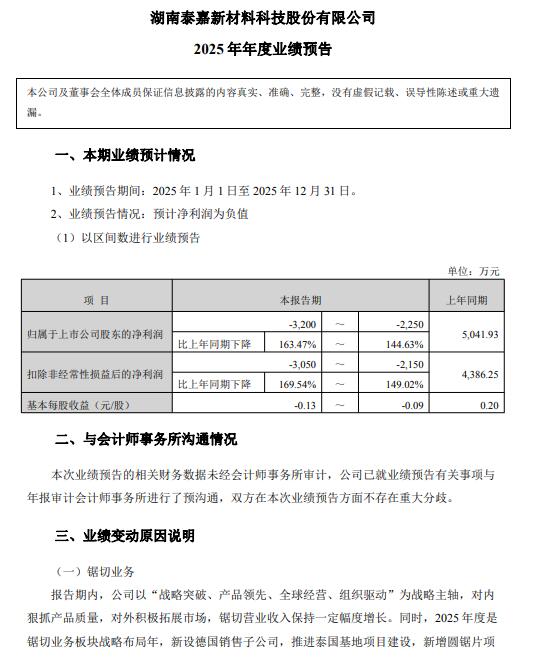 湖南泰嘉新材料科技股份有限公司

2025 年年度业绩预告

本公司及董事会全体成员保证信息披露的内容真实、准确、完整，没有虚假记载、误导性陈述或重大遗漏。

一、本期业绩预计情况

1、业绩预告期间：2025 年 1 月 1 日至 2025 年 12 月 31 日。

2、业绩预告情况：预计净利润为负值

（1）以区间数进行业绩预告

单位：万元

| 项 目 | 本报告期 | | | | 上年同期 |
|---|---|---|---|---|---|
| 归属于上市公司股东的净利润 | | -3,200 | ～ | -2,250 | 5,041.93 |
| | 比上年同期下降 | 163.47% | ～ | 144.63% | |
| 扣除非经常性损益后的净利润 | | -3,050 | ～ | -2,150 | 4,386.25 |
| | 比上年同期下降 | 169.54% | ～ | 149.02% | |
| 基本每股收益（元/股） | | -0.13 | ～ | -0.09 | 0.20 |

二、与会计师事务所沟通情况

本次业绩预告的相关财务数据未经会计师事务所审计，公司已就业绩预告有关事项与年报审计会计师事务所进行了预沟通，双方在本次业绩预告方面不存在重大分歧。

三、业绩变动原因说明

（一）锯切业务

报告期内，公司以“战略突破、产品领先、全球经营、组织驱动”为战略主轴，对内狠抓产品质量，对外积极拓展市场，锯切营业收入保持一定幅度增长。同时，2025 年度是锯切业务板块战略布局年，新设德国销售子公司，推进泰国基地项目建设，新增圆锯片项